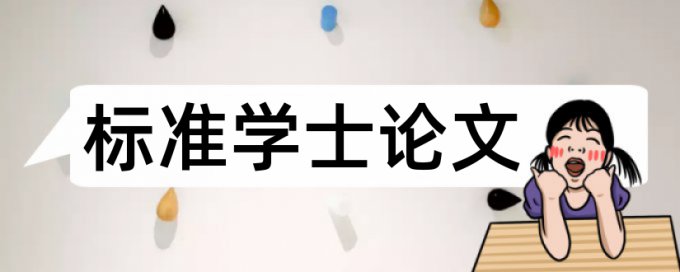 标准学士论文